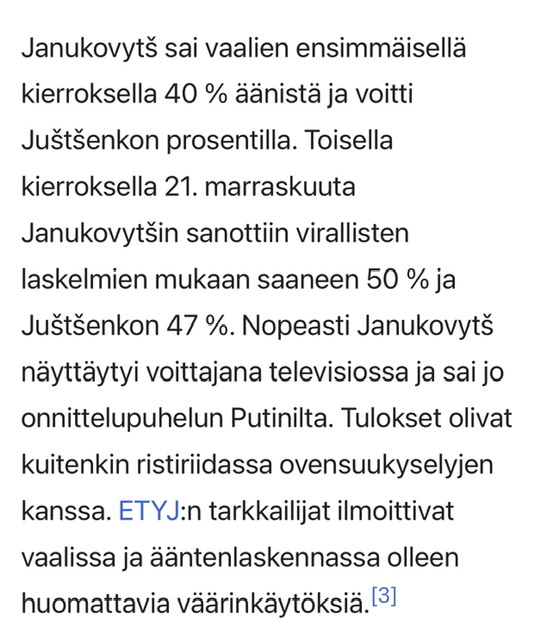 Janukovytš sai vaalien ensimmäisellä kierroksella 40 % äänistä ja voitti Juštšenkon prosentilla. Toisella kierroksella 21. marraskuuta Janukovytšin sanottiin virallisten laskelmien mukaan saaneen 50 % ja Juštšenkon 47 %. Nopeasti Janukovytš näyttäytyi voittajana televisiossa ja sai jo onnittelupuhelun Putinilta. Tulokset olivat kuitenkin ristiriidassa ovensuukyselyjen kanssa. ETYJ:n tarkkailijat ilmoittivat vaalissa ja ääntenlaskennassa olleen huomattavia väärinkäytöksiä.[3]